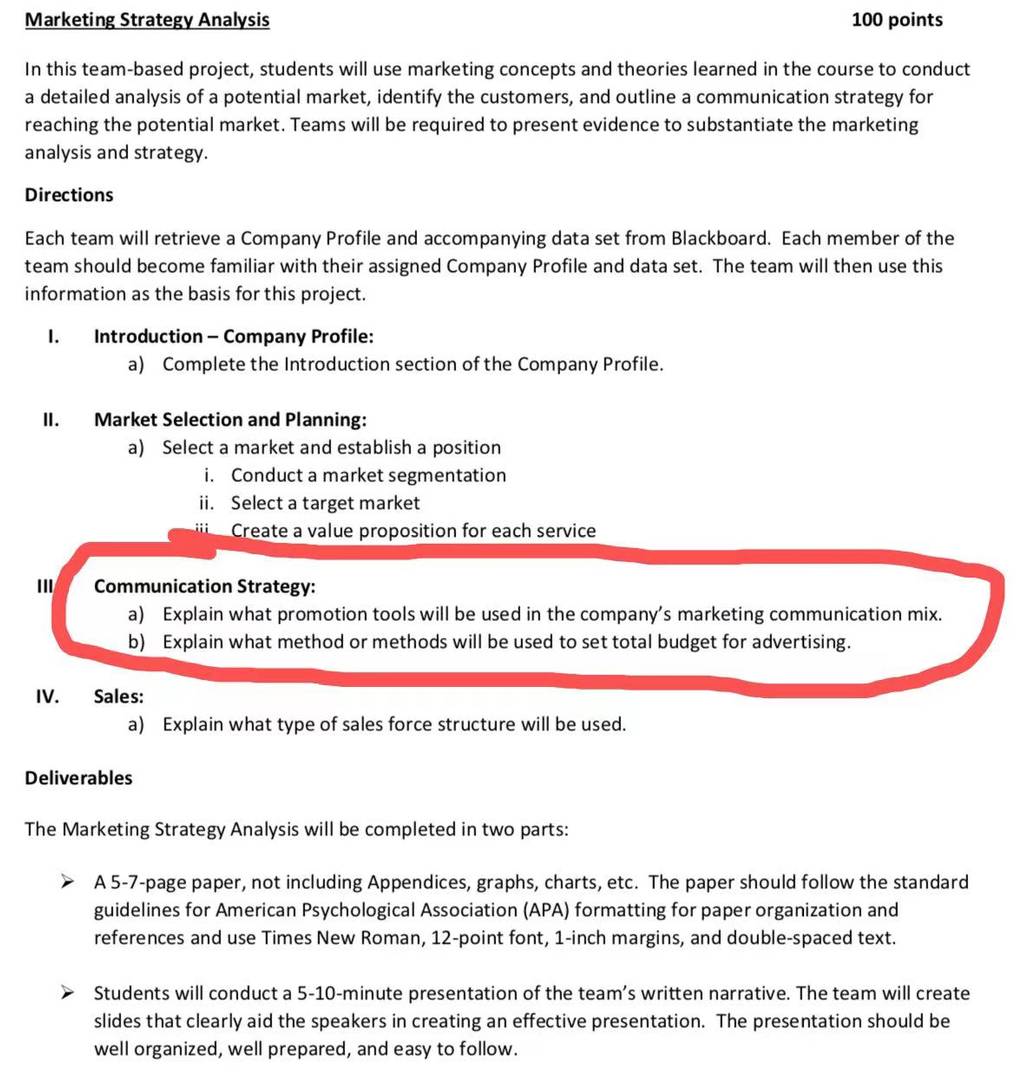 Marketing Strategy Analysis 100 points

In this team-based project, students will use marketing concepts and theories learned in the course to conduct a detailed analysis of a potential market, identify the customers, and outline a communication strategy for reaching the potential market. Teams will be required to present evidence to substantiate the marketing analysis and strategy.

Directions

Each team will retrieve a Company Profile and accompanying data set from Blackboard. Each member of the team should become familiar with their assigned Company Profile and data set. The team will then use this information as the basis for this project.

I. Introduction – Company Profile:
a) Complete the Introduction section of the Company Profile.

II. Market Selection and Planning:
a) Select a market and establish a position
i. Conduct a market segmentation
ii. Select a target market
iii. Create a value proposition for each service

III. Communication Strategy:
a) Explain what promotion tools will be used in the company's marketing communication mix.
b) Explain what method or methods will be used to set total budget for advertising.

IV. Sales:
a) Explain what type of sales force structure will be used.

Deliverables

The Marketing Strategy Analysis will be completed in two parts:

➢ A 5-7-page paper, not including Appendices, graphs, charts, etc. The paper should follow the standard guidelines for American Psychological Association (APA) formatting for paper organization and references and use Times New Roman, 12-point font, 1-inch margins, and double-spaced text.

➢ Students will conduct a 5-10-minute presentation of the team's written narrative. The team will create slides that clearly aid the speakers in creating an effective presentation. The presentation should be well organized, well prepared, and easy to follow.